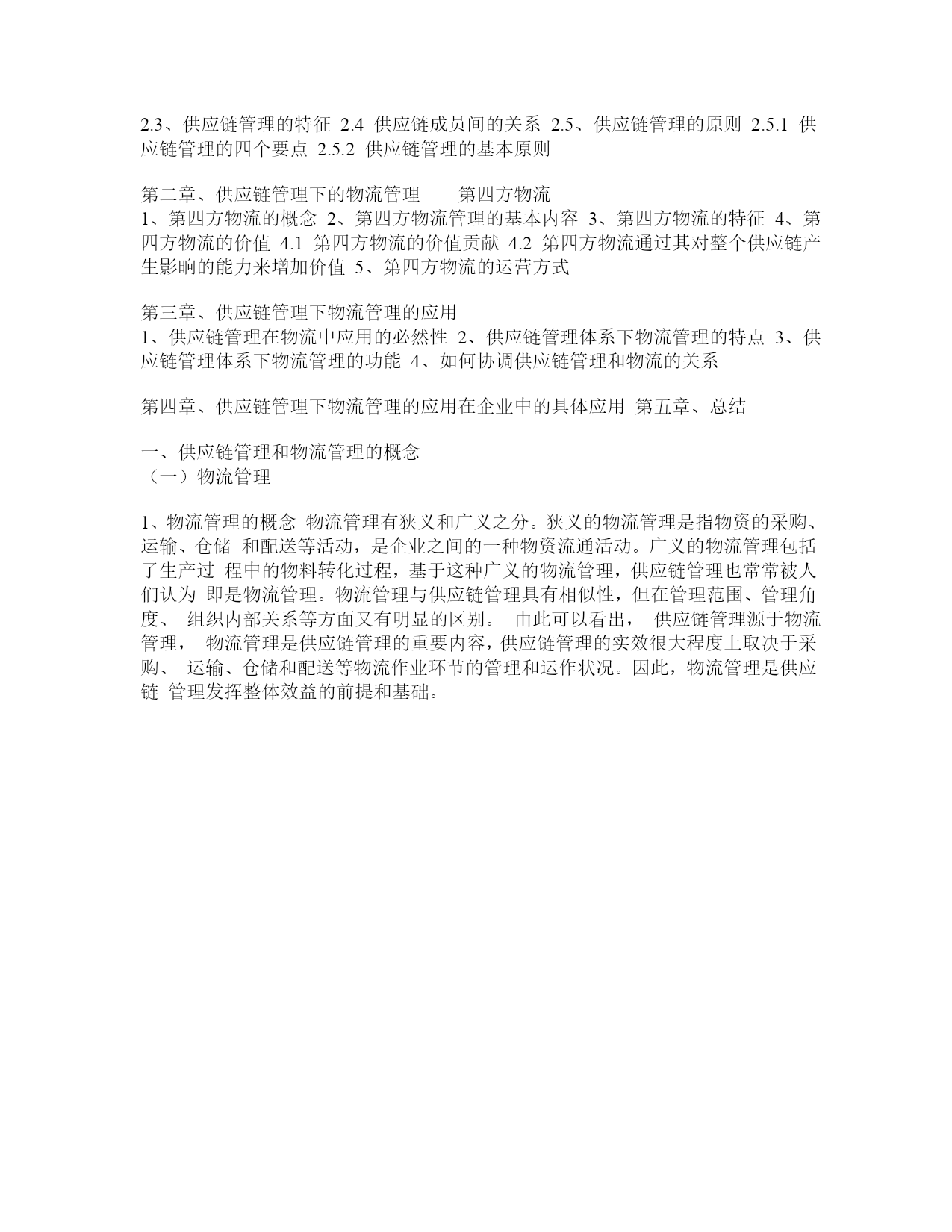 2.3、供应链管理的特征 2.4 供应链成员间的关系 2.5、供应链管理的原则 2.5.1 供应链管理的四个要点 2.5.2 供应链管理的基本原则

第二章、供应链管理下的物流管理——第四方物流
1、第四方物流的概念 2、第四方物流管理的基本内容 3、第四方物流的特征 4、第四方物流的价值 4.1 第四方物流的价值贡献 4.2 第四方物流通过其对整个供应链产生影响的能力来增加价值 5、第四方物流的运营方式

第三章、供应链管理下物流管理的应用
1、供应链管理在物流中应用的必然性 2、供应链管理体系下物流管理的特点 3、供应链管理体系下物流管理的功能 4、如何协调供应链管理和物流的关系

第四章、供应链管理下物流管理的应用在企业中的具体应用 第五章、总结

一、供应链管理和物流管理的概念
（一）物流管理

1、物流管理的概念 物流管理有狭义和广义之分。狭义的物流管理是指物资的采购、运输、仓储 和配送等活动，是企业之间的一种物资流通活动。广义的物流管理包括了生产过 程中的物料转化过程，基于这种广义的物流管理，供应链管理也常常被人们认为 即是物流管理。物流管理与供应链管理具有相似性，但在管理范围、管理角度、 组织内部关系等方面又有明显的区别。 由此可以看出， 供应链管理源于物流管理， 物流管理是供应链管理的重要内容，供应链管理的实效很大程度上取决于采购、 运输、仓储和配送等物流作业环节的管理和运作状况。因此，物流管理是供应链 管理发挥整体效益的前提和基础。